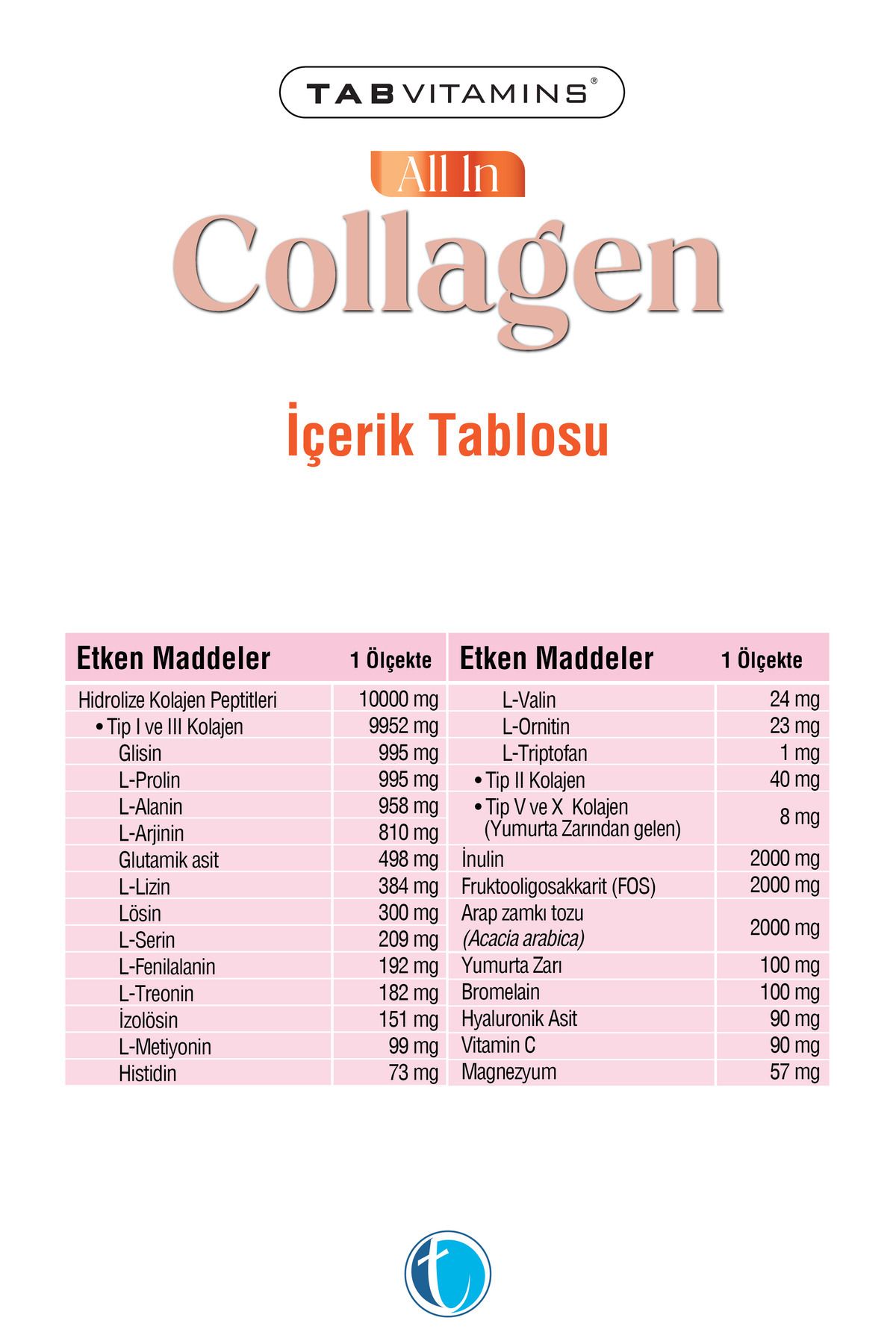 TABVITAMINS®

All In
Collagen

İçerik Tablosu

| Etken Maddeler | 1 Ölçekte |
|---|---|
| Hidrolize Kolajen Peptitleri | 10000 mg |
| • Tip I ve III Kolajen | 9952 mg |
| Glisin | 995 mg |
| L-Prolin | 995 mg |
| L-Alanin | 958 mg |
| L-Arjinin | 810 mg |
| Glutamik asit | 498 mg |
| L-Lizin | 384 mg |
| Lösin | 300 mg |
| L-Serin | 209 mg |
| L-Fenilalanin | 192 mg |
| L-Treonin | 182 mg |
| İzolösin | 151 mg |
| L-Metiyonin | 99 mg |
| Histidin | 73 mg |

| Etken Maddeler | 1 Ölçekte |
|---|---|
| L-Valin | 24 mg |
| L-Ornitin | 23 mg |
| L-Triptofan | 1 mg |
| • Tip II Kolajen | 40 mg |
| • Tip V ve X Kolajen (Yumurta Zarından gelen) | 8 mg |
| İnulin | 2000 mg |
| Fruktooligosakkarit (FOS) | 2000 mg |
| Arap zamkı tozu (Acacia arabica) | 2000 mg |
| Yumurta Zarı | 100 mg |
| Bromelain | 100 mg |
| Hyaluronik Asit | 90 mg |
| Vitamin C | 90 mg |
| Magnezyum | 57 mg |

t